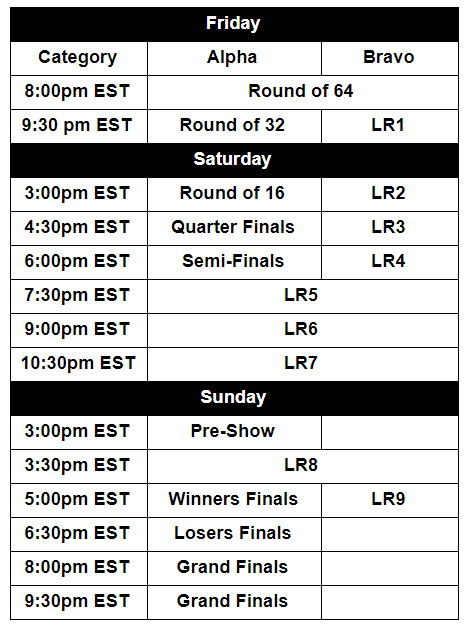 | Friday | | |
|---|---|---|
| Category | Alpha | Bravo |
| 8:00pm EST | Round of 64 | |
| 9:30 pm EST | Round of 32 | LR1 |
| Saturday | | |
| 3:00pm EST | Round of 16 | LR2 |
| 4:30pm EST | Quarter Finals | LR3 |
| 6:00pm EST | Semi-Finals | LR4 |
| 7:30pm EST | LR5 | |
| 9:00pm EST | LR6 | |
| 10:30pm EST | LR7 | |
| Sunday | | |
| 3:00pm EST | Pre-Show | |
| 3:30pm EST | LR8 | |
| 5:00pm EST | Winners Finals | LR9 |
| 6:30pm EST | Losers Finals | |
| 8:00pm EST | Grand Finals | |
| 9:30pm EST | Grand Finals | |